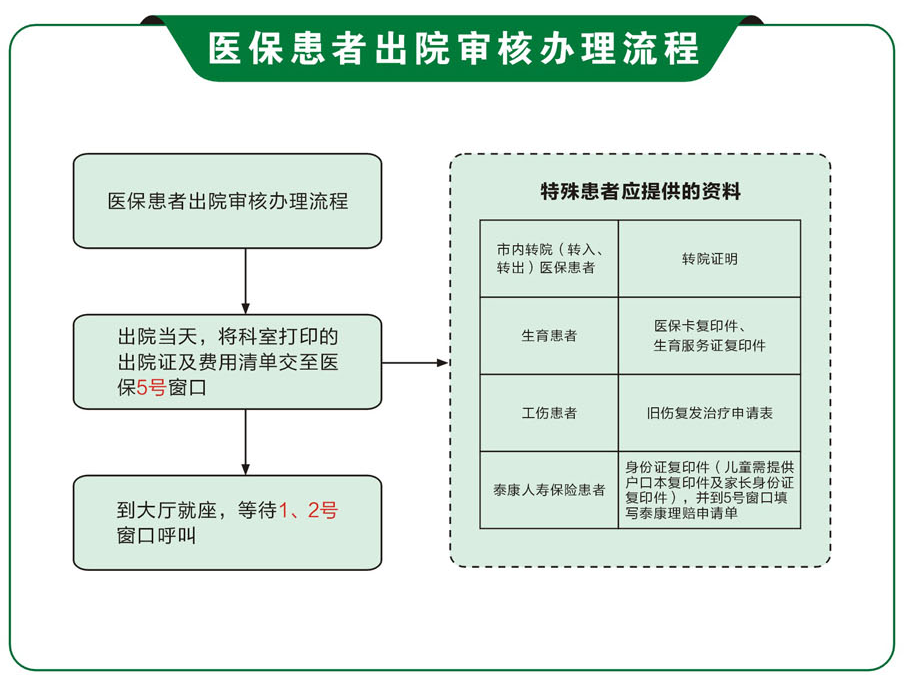 医保患者出院审核办理流程

医保患者出院审核办理流程

出院当天，将科室打印的出院证及费用清单交至医保5号窗口

到大厅就座，等待1、2号窗口呼叫

特殊患者应提供的资料

| 市内转院（转入、转出）医保患者 | 转院证明 |
|---|---|
| 生育患者 | 医保卡复印件、生育服务证复印件 |
| 工伤患者 | 旧伤复发治疗申请表 |
| 泰康人寿保险患者 | 身份证复印件（儿童需提供户口本复印件及家长身份证复印件），并到5号窗口填写泰康理赔申请单 |